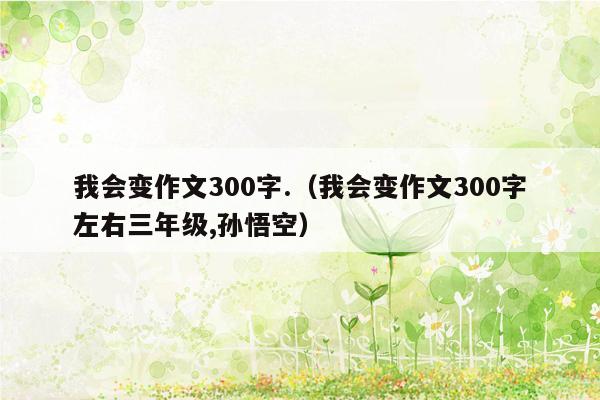 我会变作文300字.（我会变作文300字左右三年级,孙悟空）